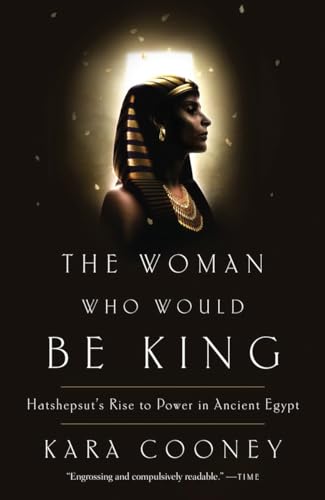 THE WOMAN WHO WOULD BE KING

Hatshepsut's Rise to Power in Ancient Egypt

KARA COONEY

"Engrossing and compulsively readable." —TIME